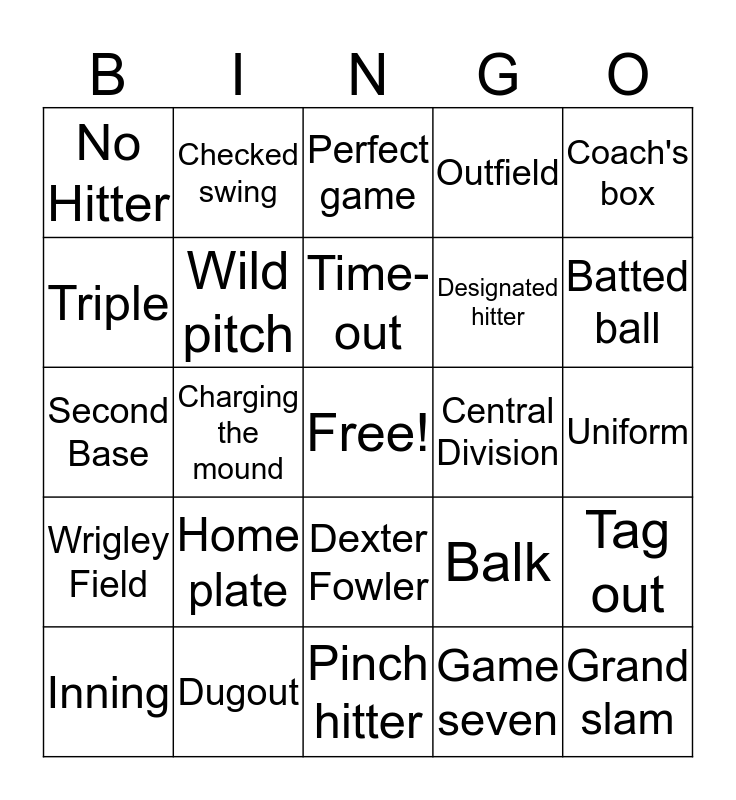 | B | I | N | G | O |
|---|---|---|---|---|
| No Hitter | Checked swing | Perfect game | Outfield | Coach's box |
| Triple | Wild pitch | Time-out | Designated hitter | Batted ball |
| Second Base | Charging the mound | Free! | Central Division | Uniform |
| Wrigley Field | Home plate | Dexter Fowler | Balk | Tag out |
| Inning | Dugout | Pinch hitter | Game seven | Grand slam |